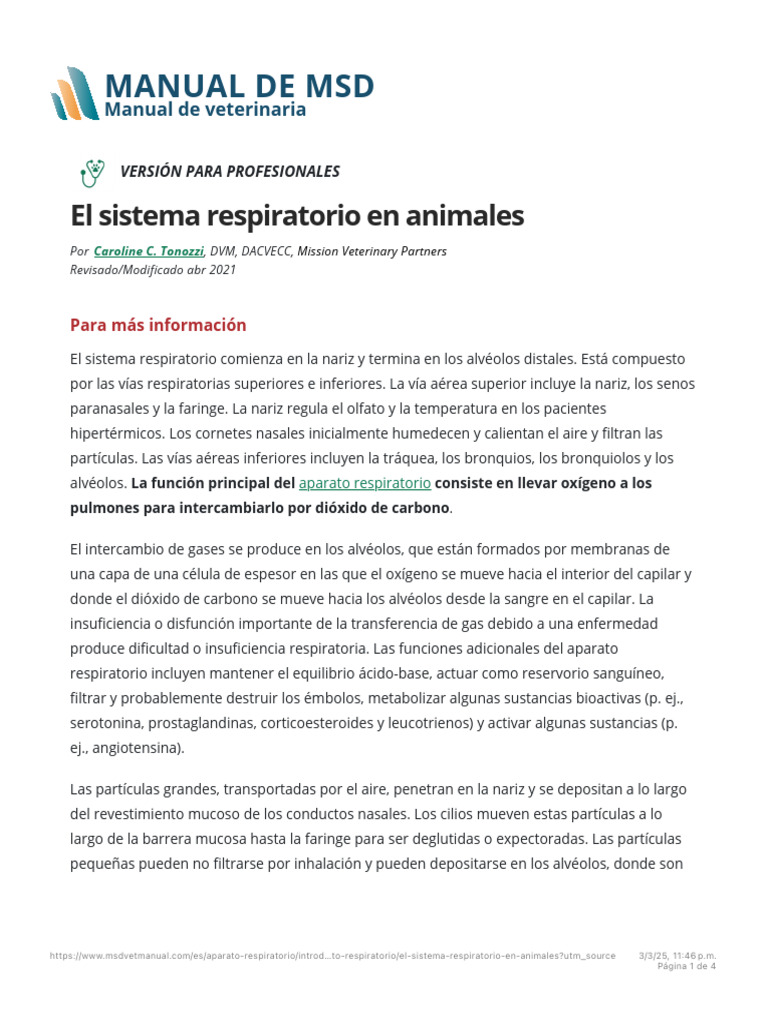 MANUAL DE MSD
Manual de veterinaria

VERSIÓN PARA PROFESIONALES

El sistema respiratorio en animales

Por Caroline C. Tonozzi, DVM, DACVECC, Mission Veterinary Partners
Revisado/Modificado abr 2021

Para más información

El sistema respiratorio comienza en la nariz y termina en los alvéolos distales. Está compuesto por las vías respiratorias superiores e inferiores. La vía aérea superior incluye la nariz, los senos paranasales y la faringe. La nariz regula el olfato y la temperatura en los pacientes hipertérmicos. Los cornetes nasales inicialmente humedecen y calientan el aire y filtran las partículas. Las vías aéreas inferiores incluyen la tráquea, los bronquios, los bronquiolos y los alvéolos. La función principal del aparato respiratorio consiste en llevar oxígeno a los pulmones para intercambiarlo por dióxido de carbono.

El intercambio de gases se produce en los alvéolos, que están formados por membranas de una capa de una célula de espesor en las que el oxígeno se mueve hacia el interior del capilar y donde el dióxido de carbono se mueve hacia los alvéolos desde la sangre en el capilar. La insuficiencia o disfunción importante de la transferencia de gas debido a una enfermedad produce dificultad o insuficiencia respiratoria. Las funciones adicionales del aparato respiratorio incluyen mantener el equilibrio ácido-base, actuar como reservorio sanguíneo, filtrar y probablemente destruir los émbolos, metabolizar algunas sustancias bioactivas (p. ej., serotonina, prostaglandinas, corticoesteroides y leucotrienos) y activar algunas sustancias (p. ej., angiotensina).

Las partículas grandes, transportadas por el aire, penetran en la nariz y se depositan a lo largo del revestimiento mucoso de los conductos nasales. Los cilios mueven estas partículas a lo largo de la barrera mucosa hasta la faringe para ser deglutidas o expectoradas. Las partículas pequeñas pueden no filtrarse por inhalación y pueden depositarse en los alvéolos, donde son

https://www.msdvetmanual.com/es/aparato-respiratorio/introd...to-respiratorio/el-sistema-respiratorio-en-animales?utm_source 3/3/25, 11:46 p.m.
Página 1 de 4